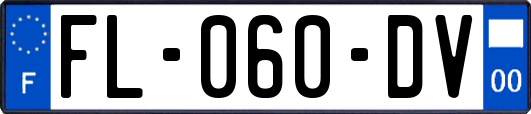 F

FL-060-DV

00